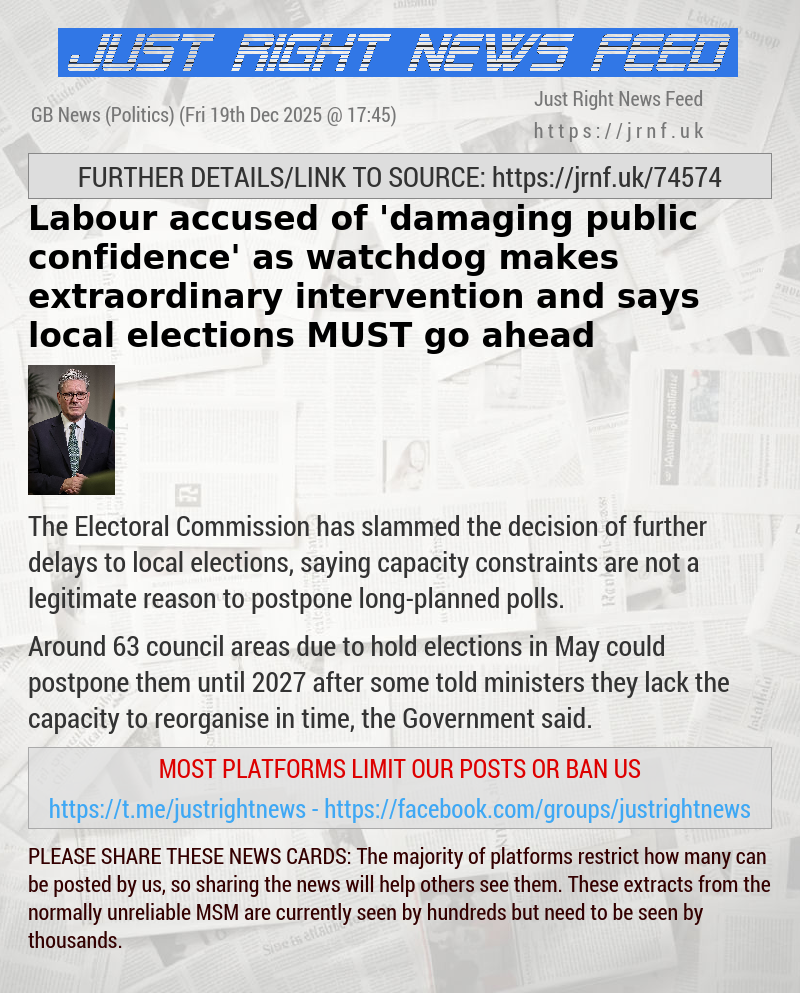 JUST RIGHT NEWS FEED

GB News (Politics) (Fri 19th Dec 2025 @ 17:45)

Just Right News Feed
https://jrnf.uk

FURTHER DETAILS/LINK TO SOURCE: https://jrnf.uk/74574

Labour accused of 'damaging public confidence' as watchdog makes extraordinary intervention and says local elections MUST go ahead

The Electoral Commission has slammed the decision of further delays to local elections, saying capacity constraints are not a legitimate reason to postpone long-planned polls.

Around 63 council areas due to hold elections in May could postpone them until 2027 after some told ministers they lack the capacity to reorganise in time, the Government said.

MOST PLATFORMS LIMIT OUR POSTS OR BAN US
https://t.me/justrightnews - https://facebook.com/groups/justrightnews

PLEASE SHARE THESE NEWS CARDS: The majority of platforms restrict how many can be posted by us, so sharing the news will help others see them. These extracts from the normally unreliable MSM are currently seen by hundreds but need to be seen by thousands.